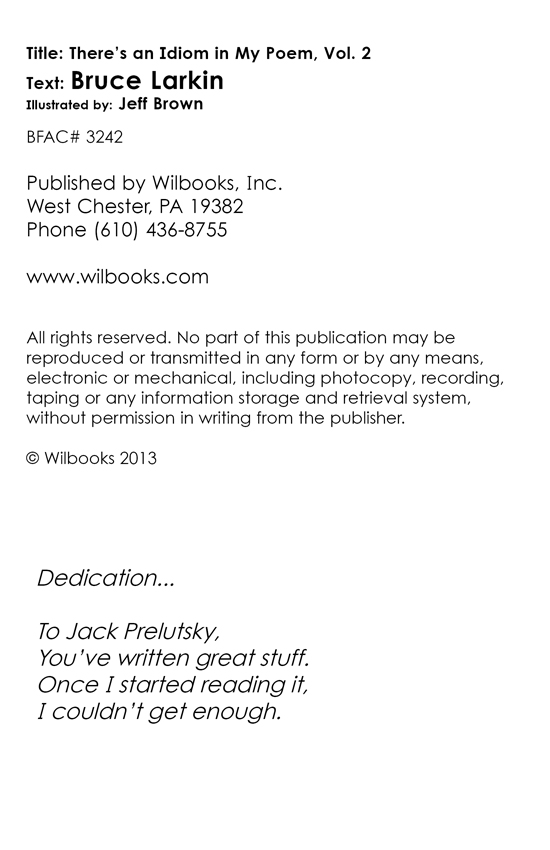 Title: There's an Idiom in My Poem, Vol. 2
Text: Bruce Larkin
Illustrated by: Jeff Brown

BFAC# 3242

Published by Wilbooks, Inc.
West Chester, PA 19382
Phone (610) 436-8755

www.wilbooks.com

All rights reserved. No part of this publication may be reproduced or transmitted in any form or by any means, electronic or mechanical, including photocopy, recording, taping or any information storage and retrieval system, without permission in writing from the publisher.

© Wilbooks 2013

Dedication...

To Jack Prelutsky,
You've written great stuff.
Once I started reading it,
I couldn't get enough.